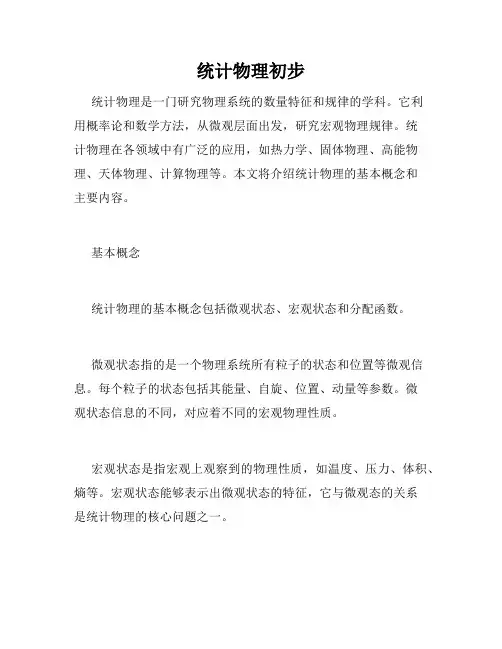 统计物理初步

统计物理是一门研究物理系统的数量特征和规律的学科。它利用概率论和数学方法，从微观层面出发，研究宏观物理规律。统计物理在各领域中有广泛的应用，如热力学、固体物理、高能物理、天体物理、计算物理等。本文将介绍统计物理的基本概念和主要内容。

基本概念

统计物理的基本概念包括微观状态、宏观状态和分配函数。

微观状态指的是一个物理系统所有粒子的状态和位置等微观信息。每个粒子的状态包括其能量、自旋、位置、动量等参数。微观状态信息的不同，对应着不同的宏观物理性质。

宏观状态是指宏观上观察到的物理性质，如温度、压力、体积、熵等。宏观状态能够表示出微观状态的特征，它与微观态的关系是统计物理的核心问题之一。